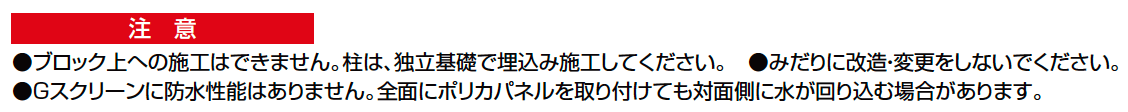 注 意

●ブロック上への施工はできません。柱は、独立基礎で埋込み施工してください。　●みだりに改造・変更をしないでください。

●Gスクリーンに防水性能はありません。全面にポリカパネルを取り付けても対面側に水が回り込む場合があります。